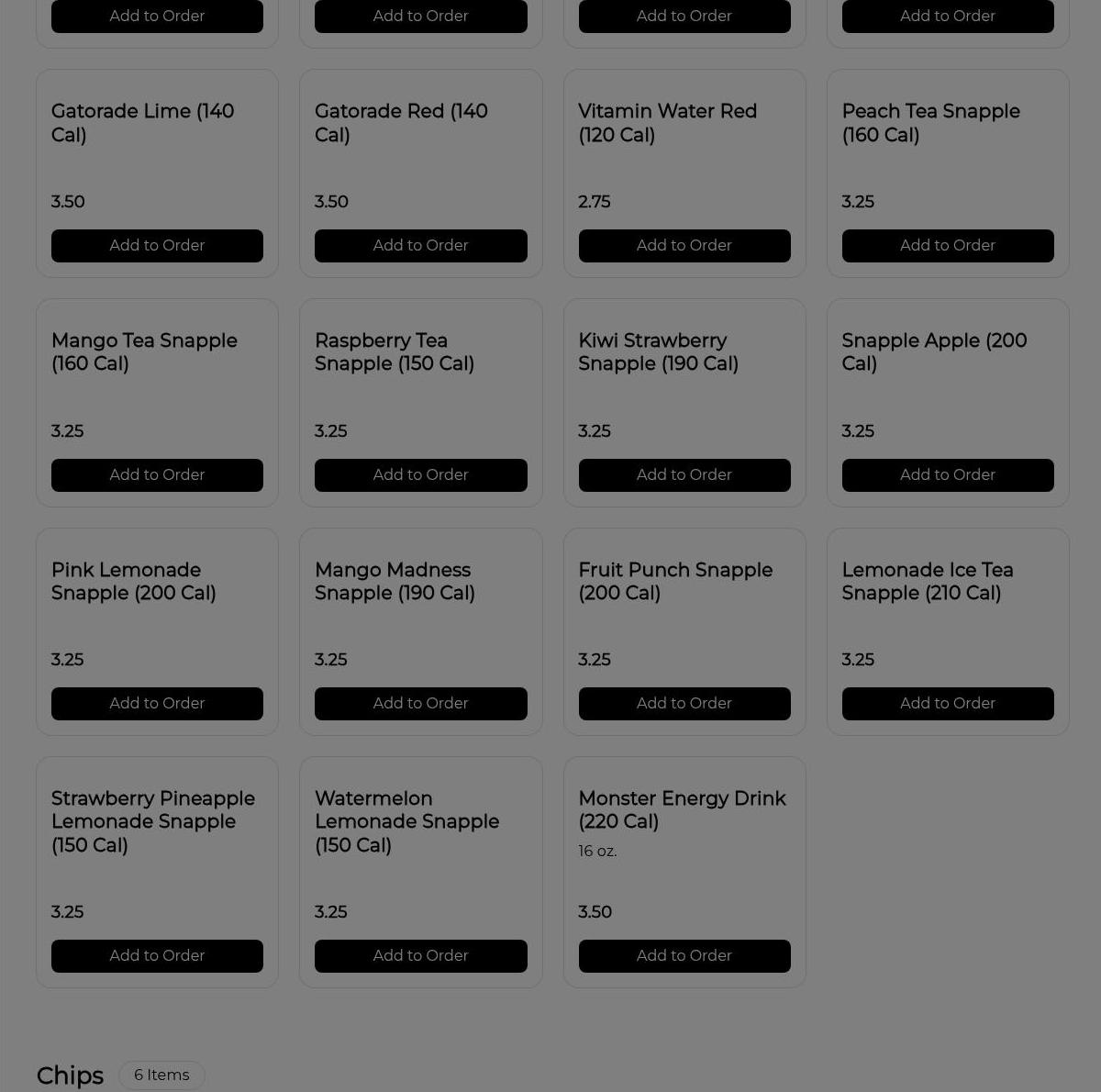 Add to Order

Add to Order

Add to Order

Add to Order

Gatorade Lime (140 Cal)

3.50

Add to Order

Gatorade Red (140 Cal)

3.50

Add to Order

Vitamin Water Red (120 Cal)

2.75

Add to Order

Peach Tea Snapple (160 Cal)

3.25

Add to Order

Mango Tea Snapple (160 Cal)

3.25

Add to Order

Raspberry Tea Snapple (150 Cal)

3.25

Add to Order

Kiwi Strawberry Snapple (190 Cal)

3.25

Add to Order

Snapple Apple (200 Cal)

3.25

Add to Order

Pink Lemonade Snapple (200 Cal)

3.25

Add to Order

Mango Madness Snapple (190 Cal)

3.25

Add to Order

Fruit Punch Snapple (200 Cal)

3.25

Add to Order

Lemonade Ice Tea Snapple (210 Cal)

3.25

Add to Order

Strawberry Pineapple Lemonade Snapple (150 Cal)

3.25

Add to Order

Watermelon Lemonade Snapple (150 Cal)

3.25

Add to Order

Monster Energy Drink (220 Cal)

16 oz.

3.50

Add to Order

Chips 6 Items